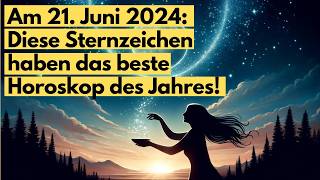 Am 21. Juni 2024:
Diese Sternzeichen
haben das beste
Horoskop des Jahres!